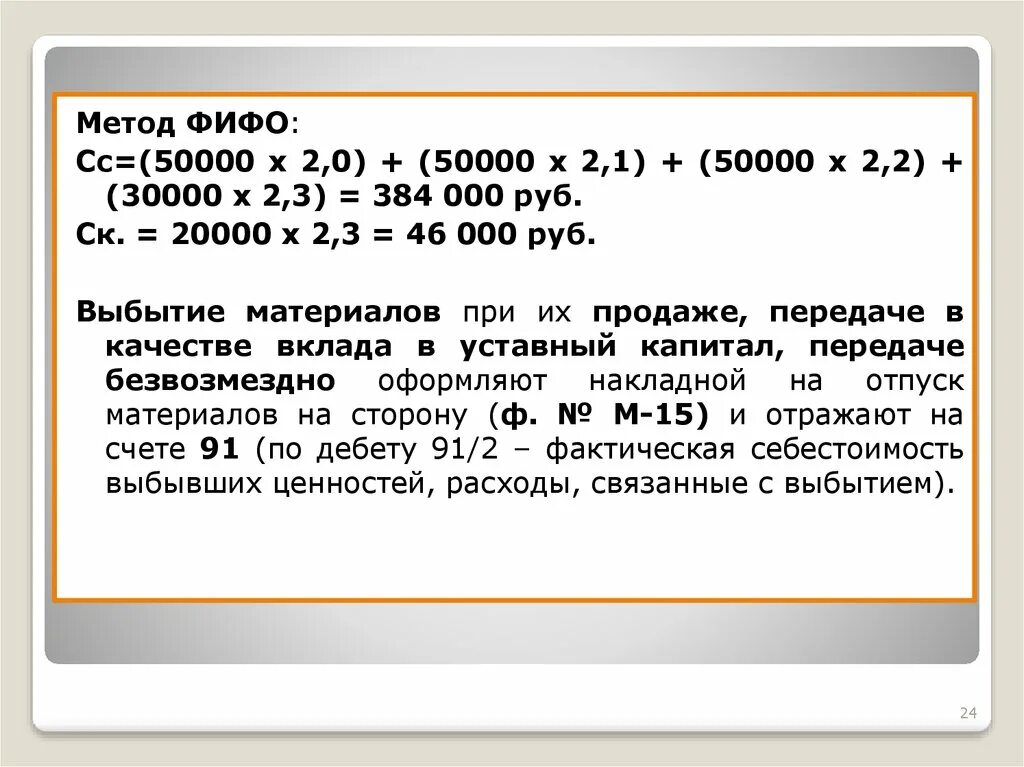 Метод ФИФО:

Сс=(50000 х 2,0) + (50000 х 2,1) + (50000 х 2,2) + (30000 х 2,3) = 384 000 руб.

Ск. = 20000 х 2,3 = 46 000 руб.

Выбытие материалов при их продаже, передаче в качестве вклада в уставный капитал, передаче безвозмездно оформляют накладной на отпуск материалов на сторону (ф. № М-15) и отражают на счете 91 (по дебету 91/2 – фактическая себестоимость выбывших ценностей, расходы, связанные с выбытием).

24